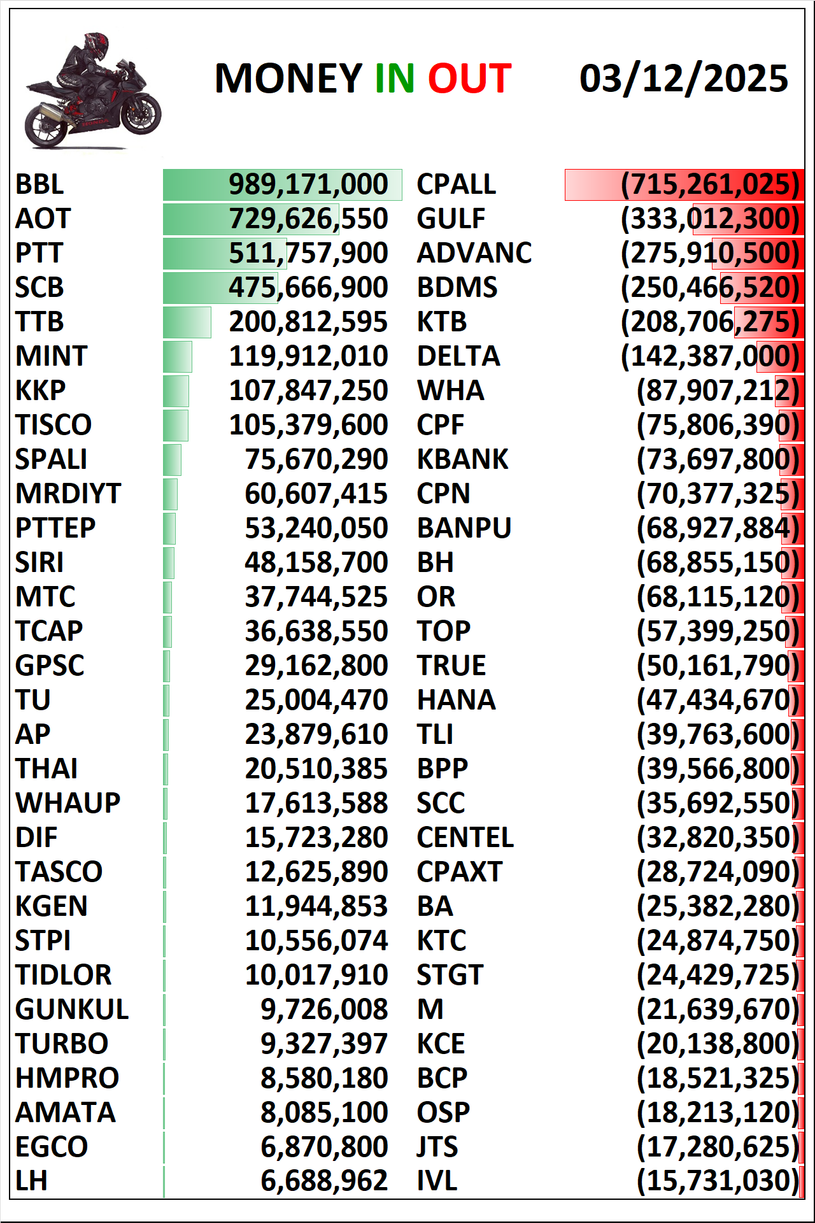 MONEY IN OUT 03/12/2025

| | | | |
|---|---|---|---|
| BBL | 989,171,000 | CPALL | (715,261,025) |
| AOT | 729,626,550 | GULF | (333,012,300) |
| PTT | 511,757,900 | ADVANC | (275,910,500) |
| SCB | 475,666,900 | BDMS | (250,466,520) |
| TTB | 200,812,595 | KTB | (208,706,275) |
| MINT | 119,912,010 | DELTA | (142,387,000) |
| KKP | 107,847,250 | WHA | (87,907,212) |
| TISCO | 105,379,600 | CPF | (75,806,390) |
| SPALI | 75,670,290 | KBANK | (73,697,800) |
| MRDIYT | 60,607,415 | CPN | (70,377,325) |
| PTTEP | 53,240,050 | BANPU | (68,927,884) |
| SIRI | 48,158,700 | BH | (68,855,150) |
| MTC | 37,744,525 | OR | (68,115,120) |
| TCAP | 36,638,550 | TOP | (57,399,250) |
| GPSC | 29,162,800 | TRUE | (50,161,790) |
| TU | 25,004,470 | HANA | (47,434,670) |
| AP | 23,879,610 | TLI | (39,763,600) |
| THAI | 20,510,385 | BPP | (39,566,800) |
| WHAUP | 17,613,588 | SCC | (35,692,550) |
| DIF | 15,723,280 | CENTEL | (32,820,350) |
| TASCO | 12,625,890 | CPAXT | (28,724,090) |
| KGEN | 11,944,853 | BA | (25,382,280) |
| STPI | 10,556,074 | KTC | (24,874,750) |
| TIDLOR | 10,017,910 | STGT | (24,429,725) |
| GUNKUL | 9,726,008 | M | (21,639,670) |
| TURBO | 9,327,397 | KCE | (20,138,800) |
| HMPRO | 8,580,180 | BCP | (18,521,325) |
| AMATA | 8,085,100 | OSP | (18,213,120) |
| EGCO | 6,870,800 | JTS | (17,280,625) |
| LH | 6,688,962 | IVL | (15,731,030) |